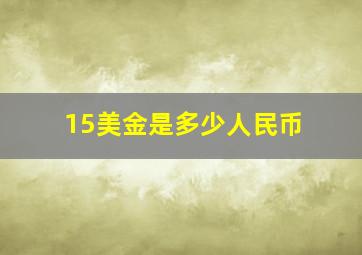 15美金是多少人民币